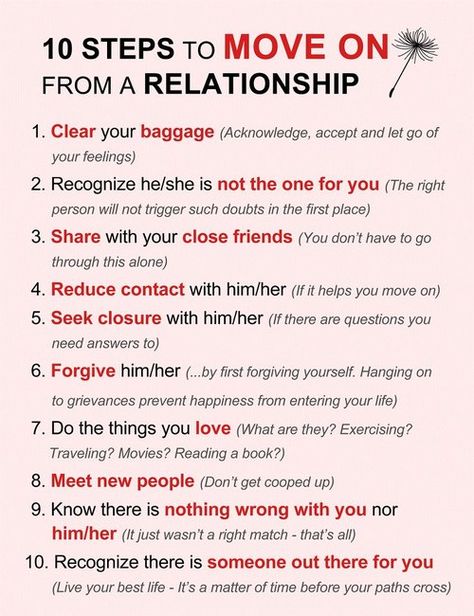 10 STEPS TO MOVE ON FROM A RELATIONSHIP

1. Clear your baggage (Acknowledge, accept and let go of your feelings)
2. Recognize he/she is not the one for you (The right person will not trigger such doubts in the first place)
3. Share with your close friends (You don't have to go through this alone)
4. Reduce contact with him/her (If it helps you move on)
5. Seek closure with him/her (If there are questions you need answers to)
6. Forgive him/her (...by first forgiving yourself. Hanging on to grievances prevent happiness from entering your life)
7. Do the things you love (What are they? Exercising? Traveling? Movies? Reading a book?)
8. Meet new people (Don't get cooped up)
9. Know there is nothing wrong with you nor him/her (It just wasn't a right match - that's all)
10. Recognize there is someone out there for you (Live your best life - It's a matter of time before your paths cross)